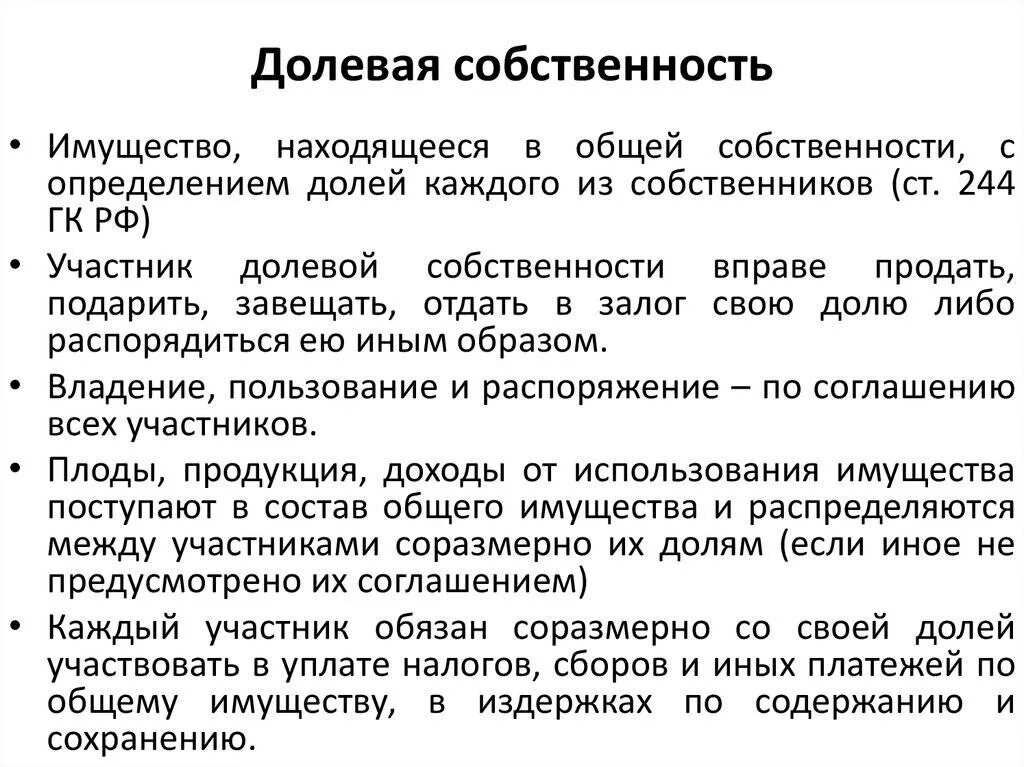 Долевая собственность

• Имущество, находящееся в общей собственности, с определением долей каждого из собственников (ст. 244 ГК РФ)
• Участник долевой собственности вправе продать, подарить, завещать, отдать в залог свою долю либо распорядиться ею иным образом.
• Владение, пользование и распоряжение – по соглашению всех участников.
• Плоды, продукция, доходы от использования имущества поступают в состав общего имущества и распределяются между участниками соразмерно их долям (если иное не предусмотрено их соглашением)
• Каждый участник обязан соразмерно со своей долей участвовать в уплате налогов, сборов и иных платежей по общему имуществу, в издержках по содержанию и сохранению.